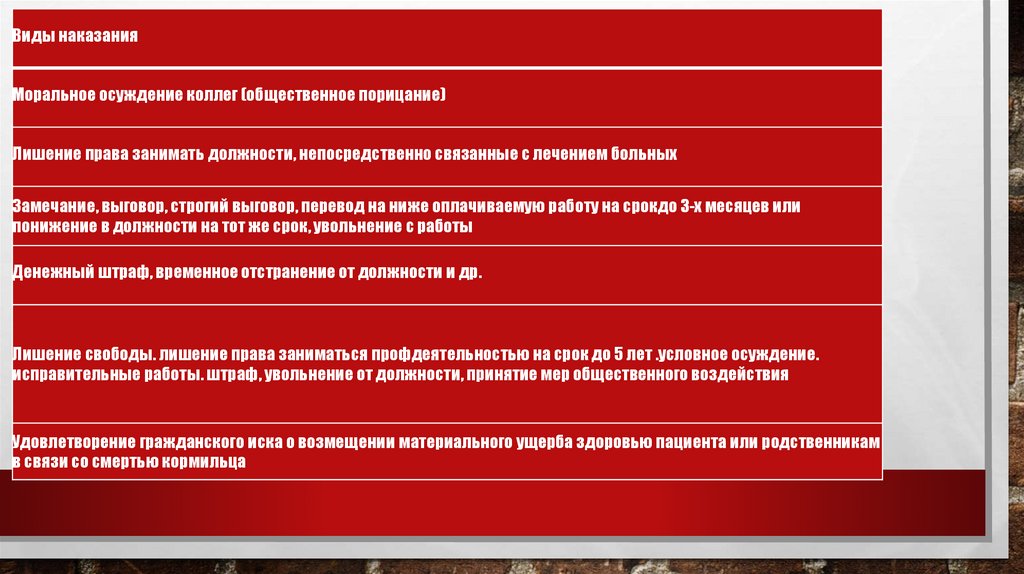 | Виды наказания |
|---|
| Моральное осуждение коллег (общественное порицание) |
| Лишение права занимать должности, непосредственно связанные с лечением больных |
| Замечание, выговор, строгий выговор, перевод на ниже оплачиваемую работу на срокдо 3-х месяцев или понижение в должности на тот же срок, увольнение с работы |
| Денежный штраф, временное отстранение от должности и др. |
| Лишение свободы. лишение права заниматься профдеятельностью на срок до 5 лет .условное осуждение. исправительные работы. штраф, увольнение от должности, принятие мер общественного воздействия |
| Удовлетворение гражданского иска о возмещении материального ущерба здоровью пациента или родственникам в связи со смертью кормильца |